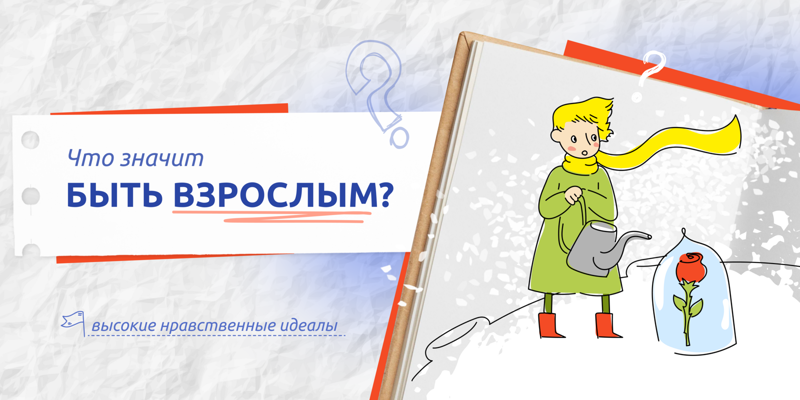 Что значит
БЫТЬ ВЗРОСЛЫМ?

высокие нравственные идеалы